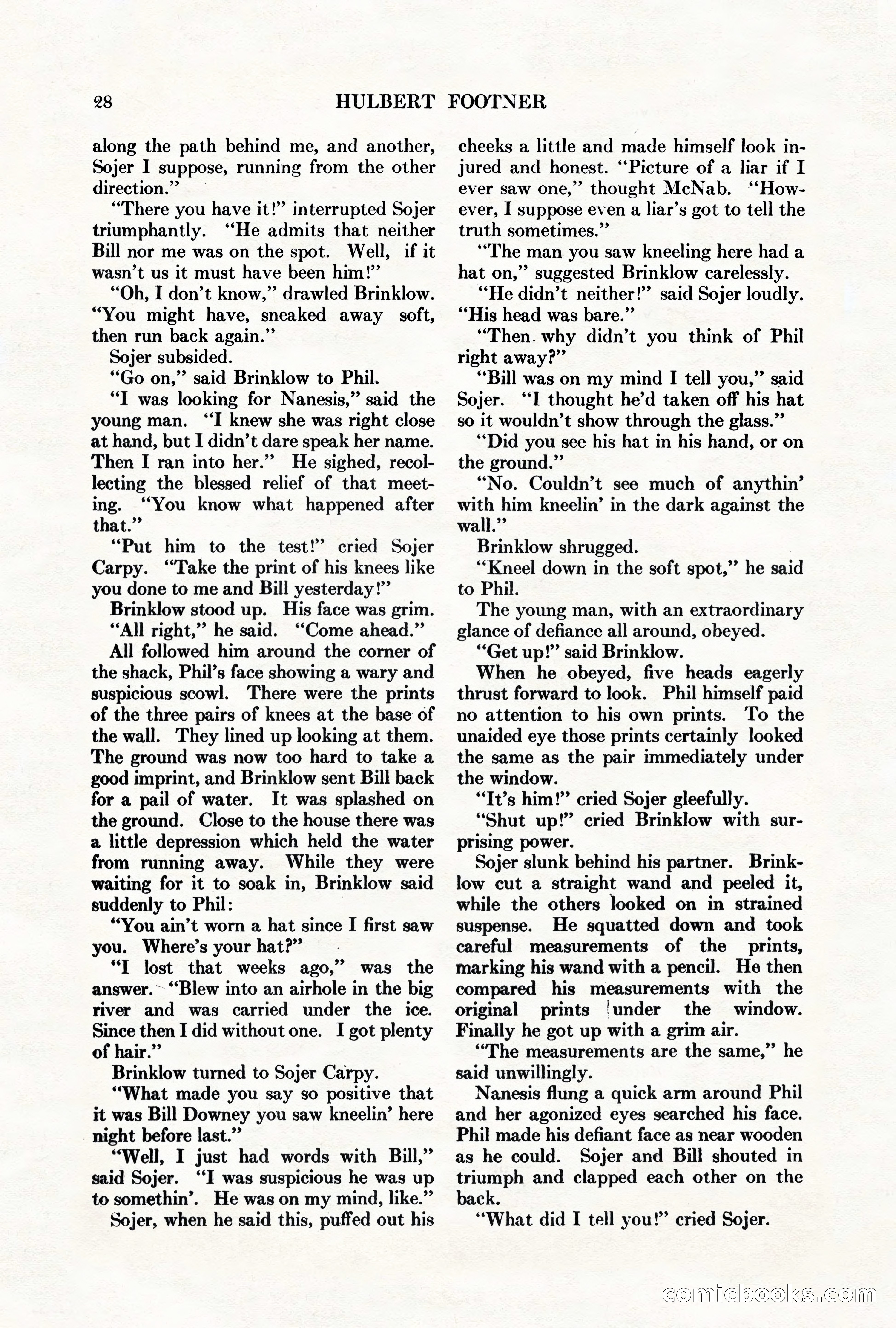 28 HULBERT FOOTNER

along the path behind me, and another, Sojer I suppose, running from the other direction."

"There you have it!" interrupted Sojer triumphantly. "He admits that neither Bill nor me was on the spot. Well, if it wasn't us it must have been him!"

"Oh, I don't know," drawled Brinklow. "You might have, sneaked away soft, then run back again."

Sojer subsided.

"Go on," said Brinklow to Phil.

"I was looking for Nanesis," said the young man. "I knew she was right close at hand, but I didn't dare speak her name. Then I ran into her." He sighed, recollecting the blessed relief of that meeting. "You know what happened after that."

"Put him to the test!" cried Sojer Carpy. "Take the print of his knees like you done to me and Bill yesterday!"

Brinklow stood up. His face was grim.

"All right," he said. "Come ahead."

All followed him around the corner of the shack, Phil's face showing a wary and suspicious scowl. There were the prints of the three pairs of knees at the base of the wall. They lined up looking at them. The ground was now too hard to take a good imprint, and Brinklow sent Bill back for a pail of water. It was splashed on the ground. Close to the house there was a little depression which held the water from running away. While they were waiting for it to soak in, Brinklow said suddenly to Phil:

"You ain't worn a hat since I first saw you. Where's your hat?"

"I lost that weeks ago," was the answer. "Blew into an airhole in the big river and was carried under the ice. Since then I did without one. I got plenty of hair."

Brinklow turned to Sojer Carpy.

"What made you say so positive that it was Bill Downey you saw kneelin' here night before last."

"Well, I just had words with Bill," said Sojer. "I was suspicious he was up to somethin'. He was on my mind, like."

Sojer, when he said this, puffed out his cheeks a little and made himself look injured and honest. "Picture of a liar if I ever saw one," thought McNab. "However, I suppose even a liar's got to tell the truth sometimes."

"The man you saw kneeling here had a hat on," suggested Brinklow carelessly.

"He didn't neither!" said Sojer loudly. "His head was bare."

"Then why didn't you think of Phil right away?"

"Bill was on my mind I tell you," said Sojer. "I thought he'd taken off his hat so it wouldn't show through the glass."

"Did you see his hat in his hand, or on the ground."

"No. Couldn't see much of anythin' with him kneelin' in the dark against the wall."

Brinklow shrugged.

"Kneel down in the soft spot," he said to Phil.

The young man, with an extraordinary glance of defiance all around, obeyed.

"Get up!" said Brinklow.

When he obeyed, five heads eagerly thrust forward to look. Phil himself paid no attention to his own prints. To the unaided eye those prints certainly looked the same as the pair immediately under the window.

"It's him!" cried Sojer gleefully.

"Shut up!" cried Brinklow with surprising power.

Sojer slunk behind his partner. Brinklow cut a straight wand and peeled it, while the others looked on in strained suspense. He squatted down and took careful measurements of the prints, marking his wand with a pencil. He then compared his measurements with the original prints under the window. Finally he got up with a grim air.

"The measurements are the same," he said unwillingly.

Nanesis flung a quick arm around Phil and her agonized eyes searched his face. Phil made his defiant face as near wooden as he could. Sojer and Bill shouted in triumph and clapped each other on the back.

"What did I tell you!" cried Sojer.

comicbooks.com